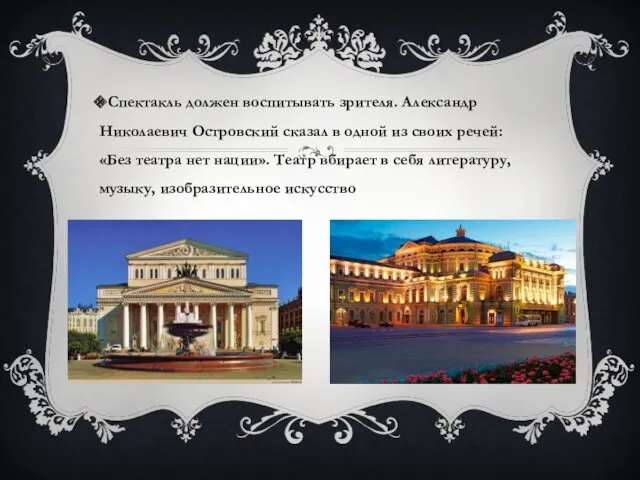 Спектакль должен воспитывать зрителя. Александр Николаевич Островский сказал в одной из своих речей: «Без театра нет нации». Театр вбирает в себя литературу, музыку, изобразительное искусство